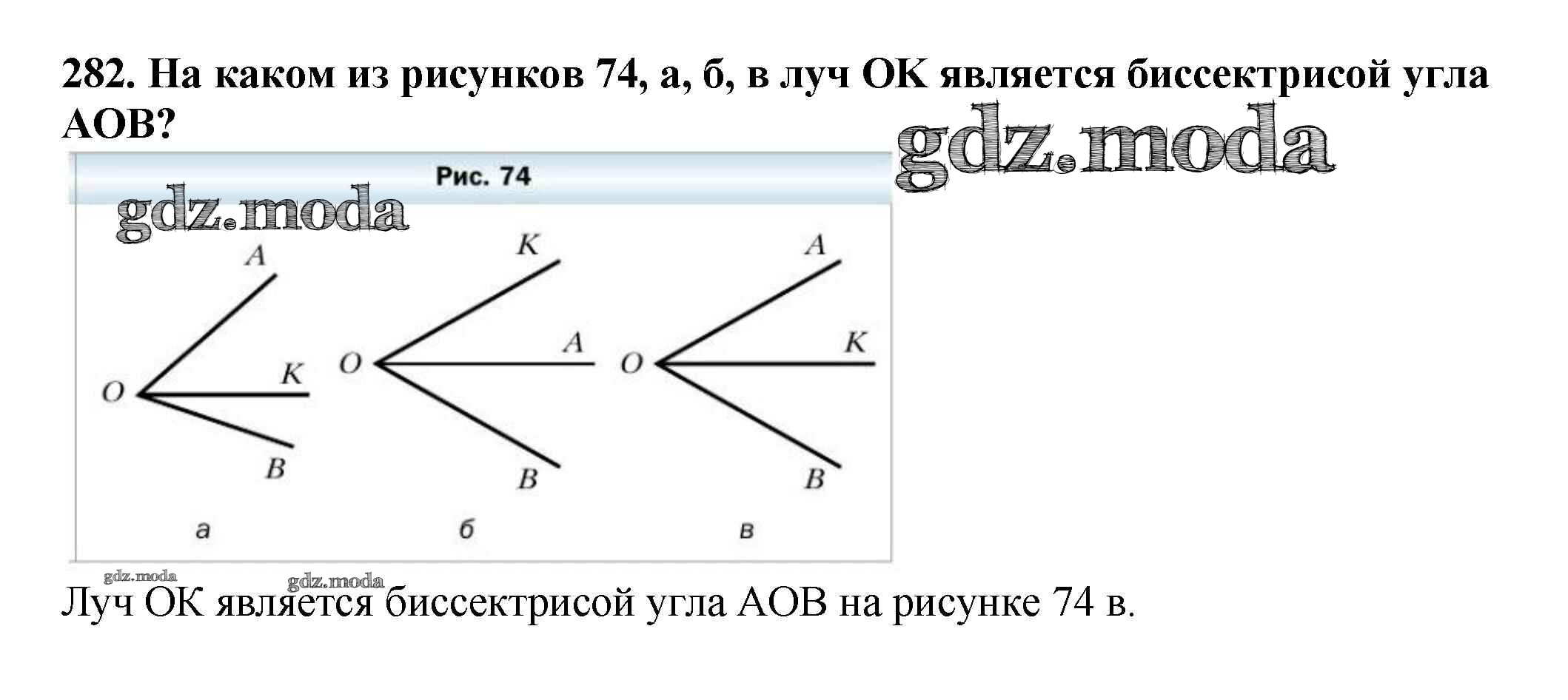 282. На каком из рисунков 74, а, б, в луч ОК является биссектрисой угла АОВ?

Рис. 74

A
O
K
B
а

K
O
A
B
б

A
O
K
B
в

Луч ОК является биссектрисой угла АОВ на рисунке 74 в.

gdz.moda